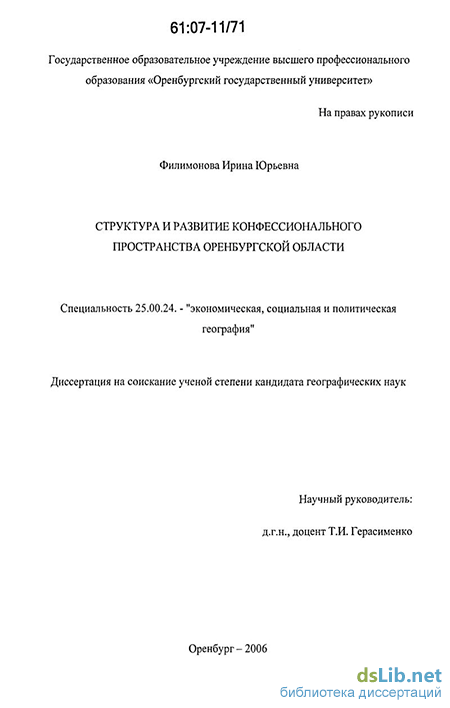 61:07-11/71

Государственное образовательное учреждение высшего профессионального образования «Оренбургский государственный университет»

На правах рукописи

Филимонова Ирина Юрьевна

СТРУКТУРА И РАЗВИТИЕ КОНФЕССИОНАЛЬНОГО ПРОСТРАНСТВА ОРЕНБУРГСКОЙ ОБЛАСТИ

Специальность 25.00.24. - "экономическая, социальная и политическая география"

Диссертация на соискание ученой степени кандидата географических наук

Научный руководитель:

д.г.н., доцент Т.И. Герасименко

Оренбург – 2006

dsLib.net
библиотека диссертаций